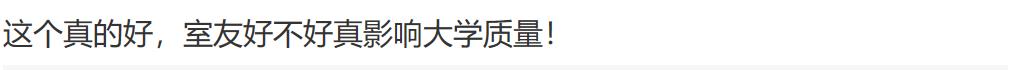 这个真的好，室友好不好真影响大学质量！